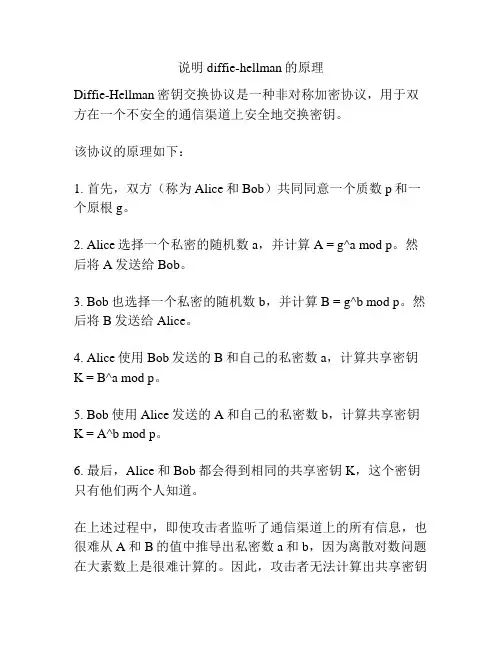 说明 diffie-hellman 的原理

Diffie-Hellman 密钥交换协议是一种非对称加密协议，用于双方在一个不安全的通信渠道上安全地交换密钥。

该协议的原理如下：

1. 首先，双方（称为 Alice 和 Bob）共同同意一个质数 p 和一个原根 g。

2. Alice 选择一个私密的随机数 a，并计算 A = g^a mod p。然后将 A 发送给 Bob。

3. Bob 也选择一个私密的随机数 b，并计算 B = g^b mod p。然后将 B 发送给 Alice。

4. Alice 使用 Bob 发送的 B 和自己的私密数 a，计算共享密钥 K = B^a mod p。

5. Bob 使用 Alice 发送的 A 和自己的私密数 b，计算共享密钥 K = A^b mod p。

6. 最后，Alice 和 Bob 都会得到相同的共享密钥 K，这个密钥只有他们两个人知道。

在上述过程中，即使攻击者监听了通信渠道上的所有信息，也很难从 A 和 B 的值中推导出私密数 a 和 b，因为离散对数问题在大素数上是很难计算的。因此，攻击者无法计算出共享密钥